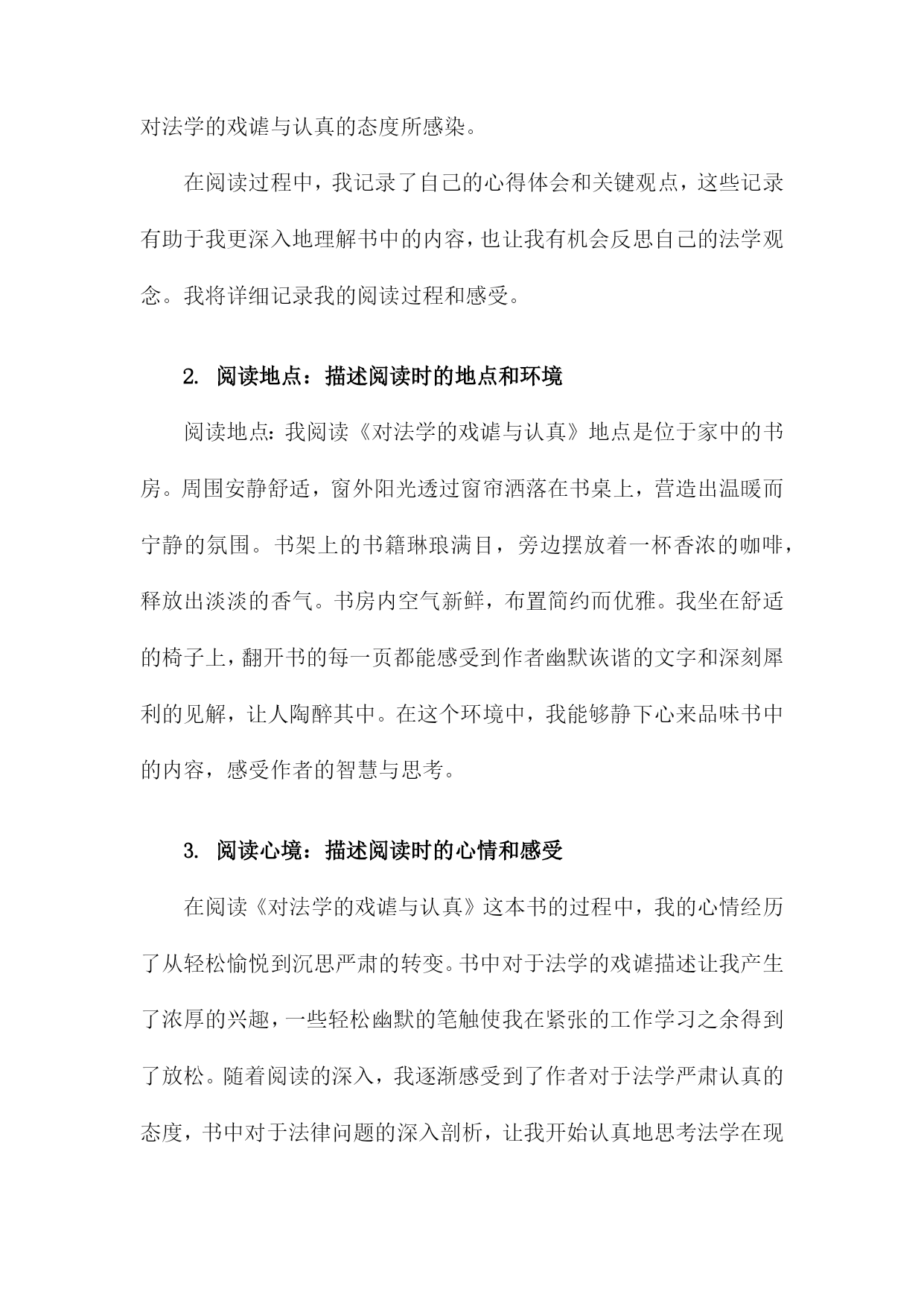 对法学的戏谑与认真的态度所感染。

在阅读过程中，我记录了自己的心得体会和关键观点，这些记录有助于我更深入地理解书中的内容，也让我有机会反思自己的法学观念。我将详细记录我的阅读过程和感受。

2. 阅读地点：描述阅读时的地点和环境

阅读地点：我阅读《对法学的戏谑与认真》地点是位于家中的书房。周围安静舒适，窗外阳光透过窗帘洒落在书桌上，营造出温暖而宁静的氛围。书架上的书籍琳琅满目，旁边摆放着一杯香浓的咖啡，释放出淡淡的香气。书房内空气新鲜，布置简约而优雅。我坐在舒适的椅子上，翻开书的每一页都能感受到作者幽默诙谐的文字和深刻犀利的见解，让人陶醉其中。在这个环境中，我能够静下心来品味书中的内容，感受作者的智慧与思考。

3. 阅读心境：描述阅读时的心情和感受

在阅读《对法学的戏谑与认真》这本书的过程中，我的心情经历了从轻松愉悦到沉思严肃的转变。书中对于法学的戏谑描述让我产生了浓厚的兴趣，一些轻松幽默的笔触使我在紧张的工作学习之余得到了放松。随着阅读的深入，我逐渐感受到了作者对于法学严肃认真的态度，书中对于法律问题的深入剖析，让我开始认真地思考法学在现